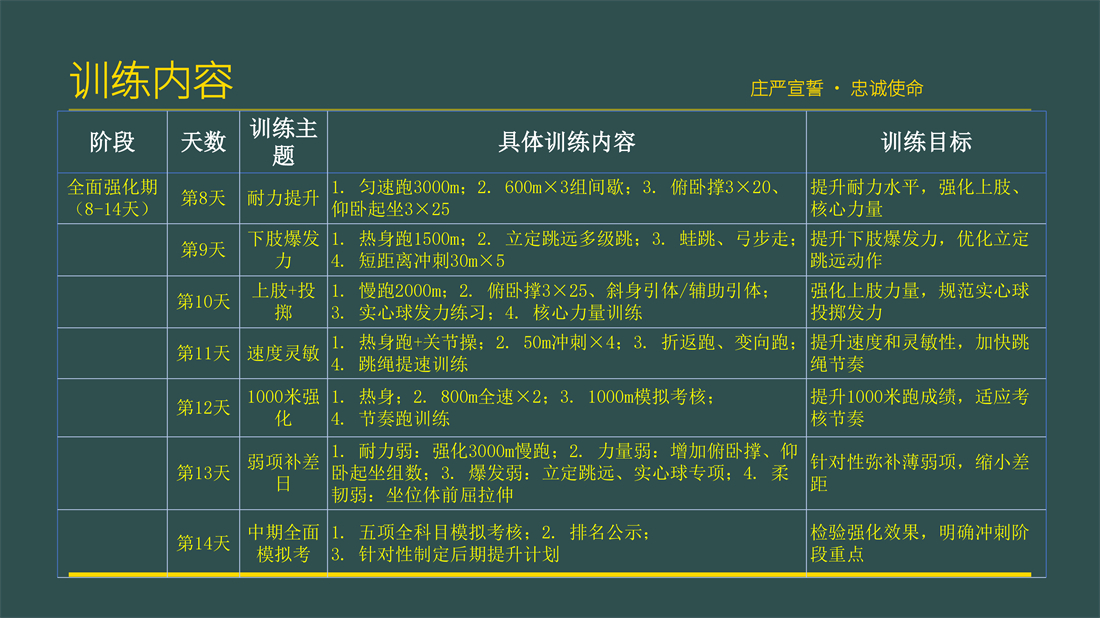 训练内容

庄严宣誓 · 忠诚使命

| 阶段 | 天数 | 训练主题 | 具体训练内容 | 训练目标 |
|---|---|---|---|---|
| 全面强化期（8-14天） | 第8天 | 耐力提升 | 1. 匀速跑3000m；2. 600m×3组间歇；3. 俯卧撑3×20、仰卧起坐3×25 | 提升耐力水平，强化上肢、核心力量 |
| | 第9天 | 下肢爆发力 | 1. 热身跑1500m；2. 立定跳远多级跳；3. 蛙跳、弓步走；4. 短距离冲刺30m×5 | 提升下肢爆发力，优化立定跳远动作 |
| | 第10天 | 上肢+投掷 | 1. 慢跑2000m；2. 俯卧撑3×25、斜身引体/辅助引体；3. 实心球发力练习；4. 核心力量训练 | 强化上肢力量，规范实心球投掷发力 |
| | 第11天 | 速度灵敏 | 1. 热身跑+关节操；2. 50m冲刺×4；3. 折返跑、变向跑；4. 跳绳提速训练 | 提升速度和灵敏性，加快跳绳节奏 |
| | 第12天 | 1000米强化 | 1. 热身；2. 800m全速×2；3. 1000m模拟考核；4. 节奏跑训练 | 提升1000米跑成绩，适应考核节奏 |
| | 第13天 | 弱项补差日 | 1. 耐力弱：强化3000m慢跑；2. 力量弱：增加俯卧撑、仰卧起坐组数；3. 爆发弱：立定跳远、实心球专项；4. 柔韧弱：坐位体前屈拉伸 | 针对性弥补薄弱项，缩小差距 |
| | 第14天 | 中期全面模拟考 | 1. 五项全科目模拟考核；2. 排名公示；3. 针对性制定后期提升计划 | 检验强化效果，明确冲刺阶段重点 |